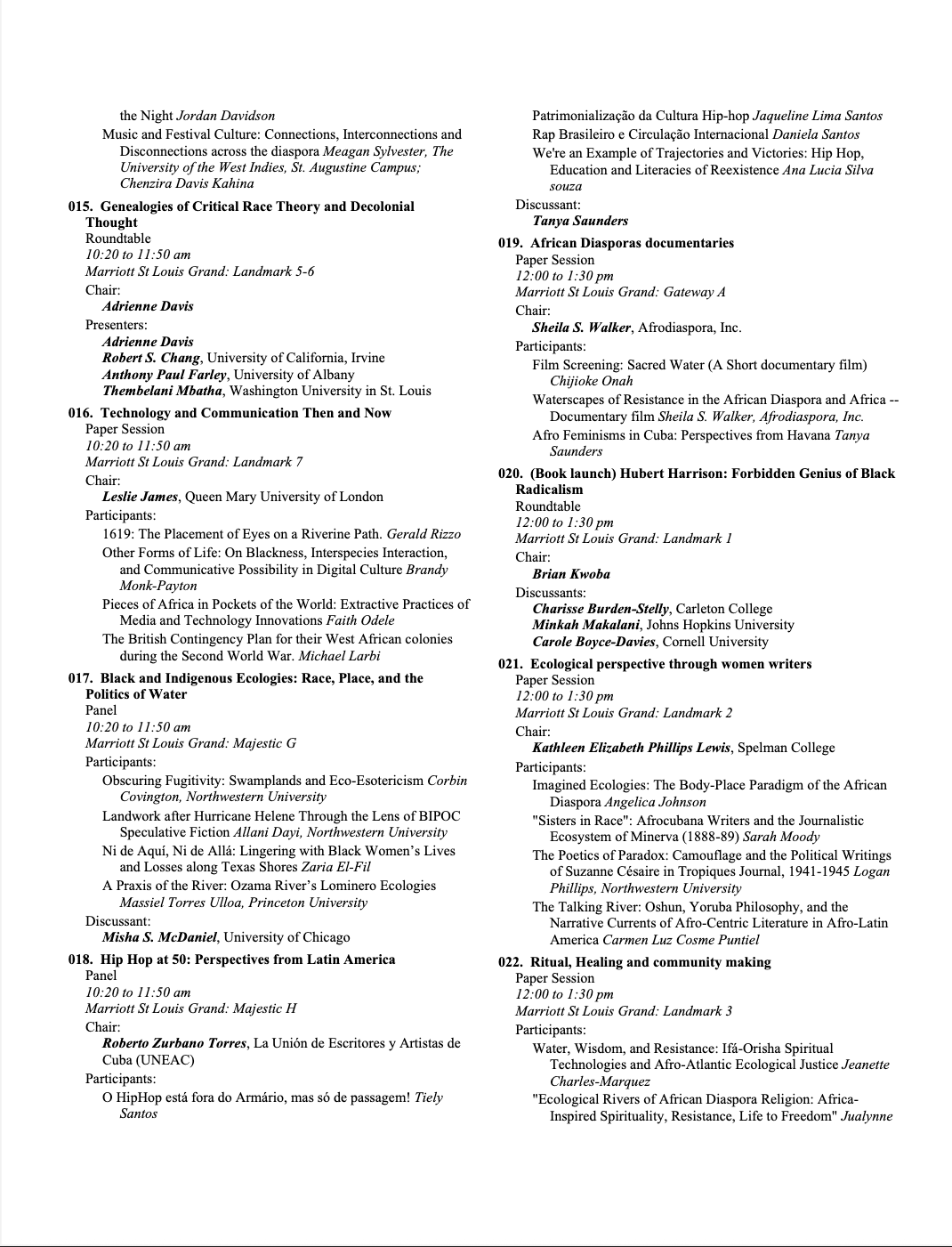 the Night Jordan Davidson

Music and Festival Culture: Connections, Interconnections and Disconnections across the diaspora Meagan Sylvester, The University of the West Indies, St. Augustine Campus; Chenzira Davis Kahina

015. Genealogies of Critical Race Theory and Decolonial Thought
Roundtable
10:20 to 11:50 am
Marriott St Louis Grand: Landmark 5-6
Chair:
Adrienne Davis
Presenters:
Adrienne Davis
Robert S. Chang, University of California, Irvine
Anthony Paul Farley, University of Albany
Thembelani Mbatha, Washington University in St. Louis

016. Technology and Communication Then and Now
Paper Session
10:20 to 11:50 am
Marriott St Louis Grand: Landmark 7
Chair:
Leslie James, Queen Mary University of London
Participants:
1619: The Placement of Eyes on a Riverine Path. Gerald Rizzo
Other Forms of Life: On Blackness, Interspecies Interaction, and Communicative Possibility in Digital Culture Brandy Monk-Payton
Pieces of Africa in Pockets of the World: Extractive Practices of Media and Technology Innovations Faith Odele
The British Contingency Plan for their West African colonies during the Second World War. Michael Larbi

017. Black and Indigenous Ecologies: Race, Place, and the Politics of Water
Panel
10:20 to 11:50 am
Marriott St Louis Grand: Majestic G
Participants:
Obscuring Fugitivity: Swamplands and Eco-Esotericism Corbin Covington, Northwestern University
Landwork after Hurricane Helene Through the Lens of BIPOC Speculative Fiction Allani Dayi, Northwestern University
Ni de Aquí, Ni de Allá: Lingering with Black Women's Lives and Losses along Texas Shores Zaria El-Fil
A Praxis of the River: Ozama River's Lominero Ecologies Massiel Torres Ulloa, Princeton University
Discussant:
Misha S. McDaniel, University of Chicago

018. Hip Hop at 50: Perspectives from Latin America
Panel
10:20 to 11:50 am
Marriott St Louis Grand: Majestic H
Chair:
Roberto Zurbano Torres, La Unión de Escritores y Artistas de Cuba (UNEAC)
Participants:
O HipHop está fora do Armário, mas só de passagem! Tiely Santos
Patrimonialização da Cultura Hip-hop Jaqueline Lima Santos
Rap Brasileiro e Circulação Internacional Daniela Santos
We're an Example of Trajectories and Victories: Hip Hop, Education and Literacies of Reexistence Ana Lucia Silva souza
Discussant:
Tanya Saunders

019. African Diasporas documentaries
Paper Session
12:00 to 1:30 pm
Marriott St Louis Grand: Gateway A
Chair:
Sheila S. Walker, Afrodiaspora, Inc.
Participants:
Film Screening: Sacred Water (A Short documentary film) Chijioke Onah
Waterscapes of Resistance in the African Diaspora and Africa -- Documentary film Sheila S. Walker, Afrodiaspora, Inc.
Afro Feminisms in Cuba: Perspectives from Havana Tanya Saunders

020. (Book launch) Hubert Harrison: Forbidden Genius of Black Radicalism
Roundtable
12:00 to 1:30 pm
Marriott St Louis Grand: Landmark 1
Chair:
Brian Kwoba
Discussants:
Charisse Burden-Stelly, Carleton College
Minkah Makalani, Johns Hopkins University
Carole Boyce-Davies, Cornell University

021. Ecological perspective through women writers
Paper Session
12:00 to 1:30 pm
Marriott St Louis Grand: Landmark 2
Chair:
Kathleen Elizabeth Phillips Lewis, Spelman College
Participants:
Imagined Ecologies: The Body-Place Paradigm of the African Diaspora Angelica Johnson
"Sisters in Race": Afrocubana Writers and the Journalistic Ecosystem of Minerva (1888-89) Sarah Moody
The Poetics of Paradox: Camouflage and the Political Writings of Suzanne Césaire in Tropiques Journal, 1941-1945 Logan Phillips, Northwestern University
The Talking River: Oshun, Yoruba Philosophy, and the Narrative Currents of Afro-Centric Literature in Afro-Latin America Carmen Luz Cosme Puntiel

022. Ritual, Healing and community making
Paper Session
12:00 to 1:30 pm
Marriott St Louis Grand: Landmark 3
Participants:
Water, Wisdom, and Resistance: Ifá-Orisha Spiritual Technologies and Afro-Atlantic Ecological Justice Jeanette Charles-Marquez
"Ecological Rivers of African Diaspora Religion: Africa-Inspired Spirituality, Resistance, Life to Freedom" Jualynne